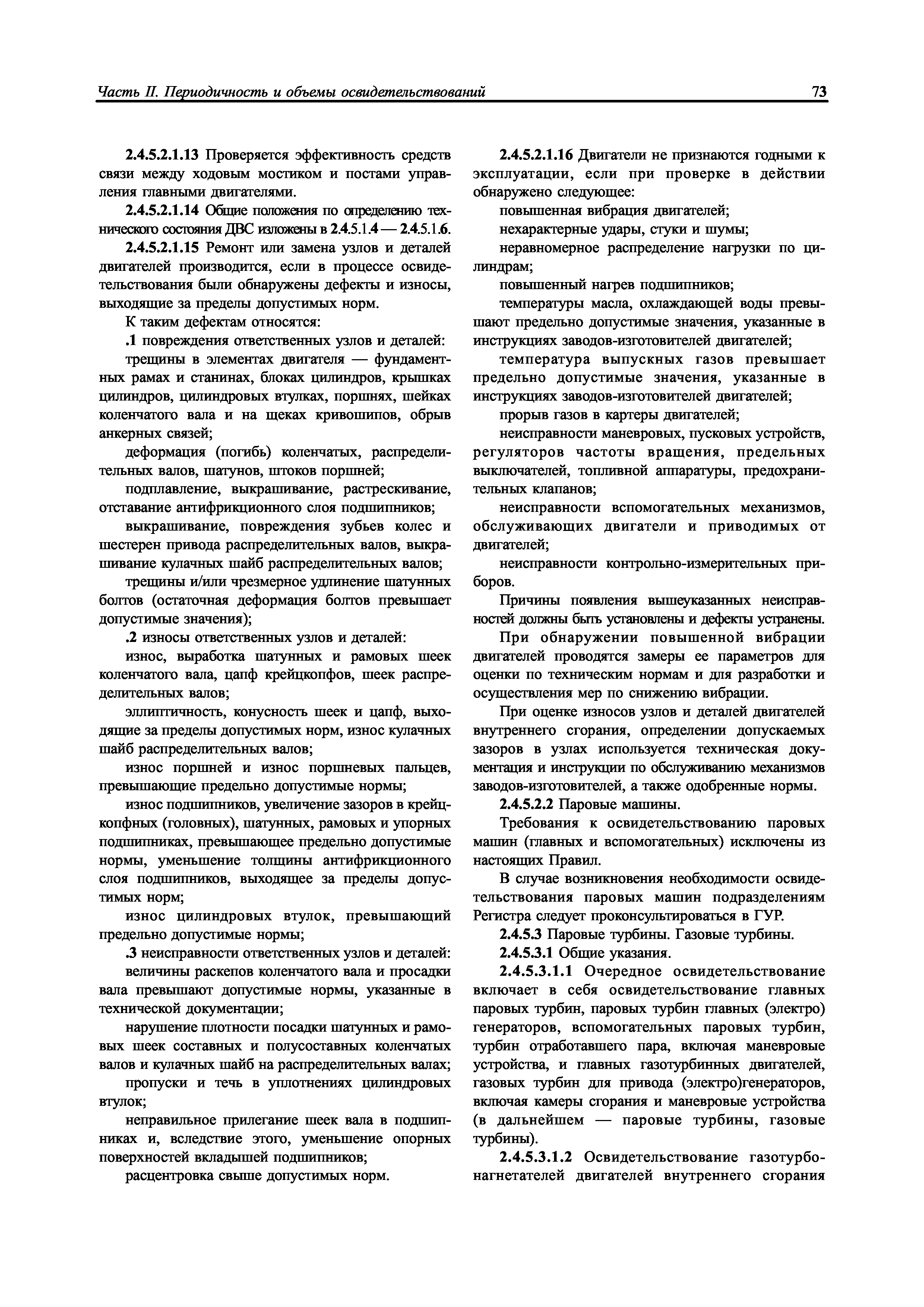 Часть II. Периодичность и объемы освидетельствований 73

2.4.5.2.1.13 Проверяется эффективность средств связи между ходовым мостиком и постами управления главными двигателями.

2.4.5.2.1.14 Общие положения по определению технического состояния ДВС изложены в 2.4.5.1.4 — 2.4.5.1.6.

2.4.5.2.1.15 Ремонт или замена узлов и деталей двигателей производится, если в процессе освидетельствования были обнаружены дефекты и износы, выходящие за пределы допустимых норм.

К таким дефектам относятся:

.1 повреждения ответственных узлов и деталей:

трещины в элементах двигателя — фундаментных рамах и станинах, блоках цилиндров, крышках цилиндров, цилиндровых втулках, поршнях, шейках коленчатого вала и на щеках кривошипов, обрыв анкерных связей;

деформация (погибь) коленчатых, распределительных валов, шатунов, штоков поршней;

подплавление, выкрашивание, растрескивание, отставание антифрикционного слоя подшипников;

выкрашивание, повреждения зубьев колес и шестерен привода распределительных валов, выкрашивание кулачных шайб распределительных валов;

трещины и/или чрезмерное удлинение шатунных болтов (остаточная деформация болтов превышает допустимые значения);

.2 износы ответственных узлов и деталей:

износ, выработка шатунных и рамовых шеек коленчатого вала, цапф крейцкопфов, шеек распределительных валов;

эллиптичность, конусность шеек и цапф, выходящие за пределы допустимых норм, износ кулачных шайб распределительных валов;

износ поршней и износ поршневых пальцев, превышающие предельно допустимые нормы;

износ подшипников, увеличение зазоров в крейцкопфных (головных), шатунных, рамовых и упорных подшипниках, превышающее предельно допустимые нормы, уменьшение толщины антифрикционного слоя подшипников, выходящее за пределы допустимых норм;

износ цилиндровых втулок, превышающий предельно допустимые нормы;

.3 неисправности ответственных узлов и деталей:

величины раскепов коленчатого вала и просадки вала превышают допустимые нормы, указанные в технической документации;

нарушение плотности посадки шатунных и рамовых шеек составных и полусоставных коленчатых валов и кулачных шайб на распределительных валах;

пропуски и течь в уплотнениях цилиндровых втулок;

неправильное прилегание шеек вала в подшипниках и, вследствие этого, уменьшение опорных поверхностей вкладышей подшипников;

расцентровка свыше допустимых норм.

2.4.5.2.1.16 Двигатели не признаются годными к эксплуатации, если при проверке в действии обнаружено следующее:

повышенная вибрация двигателей;

нехарактерные удары, стуки и шумы;

неравномерное распределение нагрузки по цилиндрам;

повышенный нагрев подшипников;

температуры масла, охлаждающей воды превышают предельно допустимые значения, указанные в инструкциях заводов-изготовителей двигателей;

температура выпускных газов превышает предельно допустимые значения, указанные в инструкциях заводов-изготовителей двигателей;

прорыв газов в картеры двигателей;

неисправности маневровых, пусковых устройств, регуляторов частоты вращения, предельных выключателей, топливной аппаратуры, предохранительных клапанов;

неисправности вспомогательных механизмов, обслуживающих двигатели и приводимых от двигателей;

неисправности контрольно-измерительных приборов.

Причины появления вышеуказанных неисправностей должны быть установлены и дефекты устранены.

При обнаружении повышенной вибрации двигателей проводятся замеры ее параметров для оценки по техническим нормам и для разработки и осуществления мер по снижению вибрации.

При оценке износов узлов и деталей двигателей внутреннего сгорания, определении допускаемых зазоров в узлах используется техническая документация и инструкции по обслуживанию механизмов заводов-изготовителей, а также одобренные нормы.

2.4.5.2.2 Паровые машины.

Требования к освидетельствованию паровых машин (главных и вспомогательных) исключены из настоящих Правил.

В случае возникновения необходимости освидетельствования паровых машин подразделениям Регистра следует проконсультироваться в ГУР.

2.4.5.3 Паровые турбины. Газовые турбины.

2.4.5.3.1 Общие указания.

2.4.5.3.1.1 Очередное освидетельствование включает в себя освидетельствование главных паровых турбин, паровых турбин главных (электро) генераторов, вспомогательных паровых турбин, турбин отработавшего пара, включая маневровые устройства, и главных газотурбинных двигателей, газовых турбин для привода (электро)генераторов, включая камеры сгорания и маневровые устройства (в дальнейшем — паровые турбины, газовые турбины).

2.4.5.3.1.2 Освидетельствование газотурбонагнетателей двигателей внутреннего сгорания